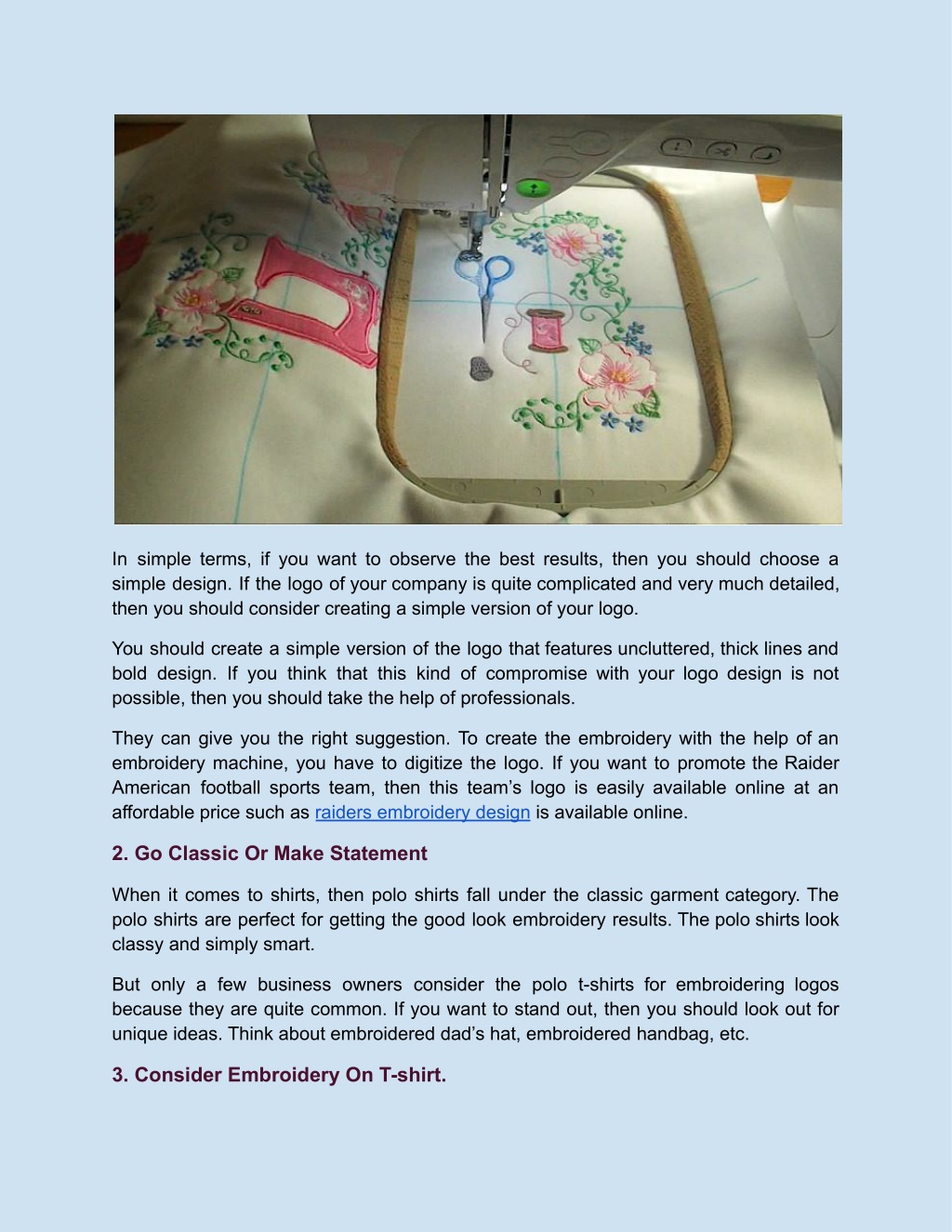 In simple terms, if you want to observe the best results, then you should choose a simple design. If the logo of your company is quite complicated and very much detailed, then you should consider creating a simple version of your logo.

You should create a simple version of the logo that features uncluttered, thick lines and bold design. If you think that this kind of compromise with your logo design is not possible, then you should take the help of professionals.

They can give you the right suggestion. To create the embroidery with the help of an embroidery machine, you have to digitize the logo. If you want to promote the Raider American football sports team, then this team's logo is easily available online at an affordable price such as raiders embroidery design is available online.

2. Go Classic Or Make Statement

When it comes to shirts, then polo shirts fall under the classic garment category. The polo shirts are perfect for getting the good look embroidery results. The polo shirts look classy and simply smart.

But only a few business owners consider the polo t-shirts for embroidering logos because they are quite common. If you want to stand out, then you should look out for unique ideas. Think about embroidered dad's hat, embroidered handbag, etc.

3. Consider Embroidery On T-shirt.